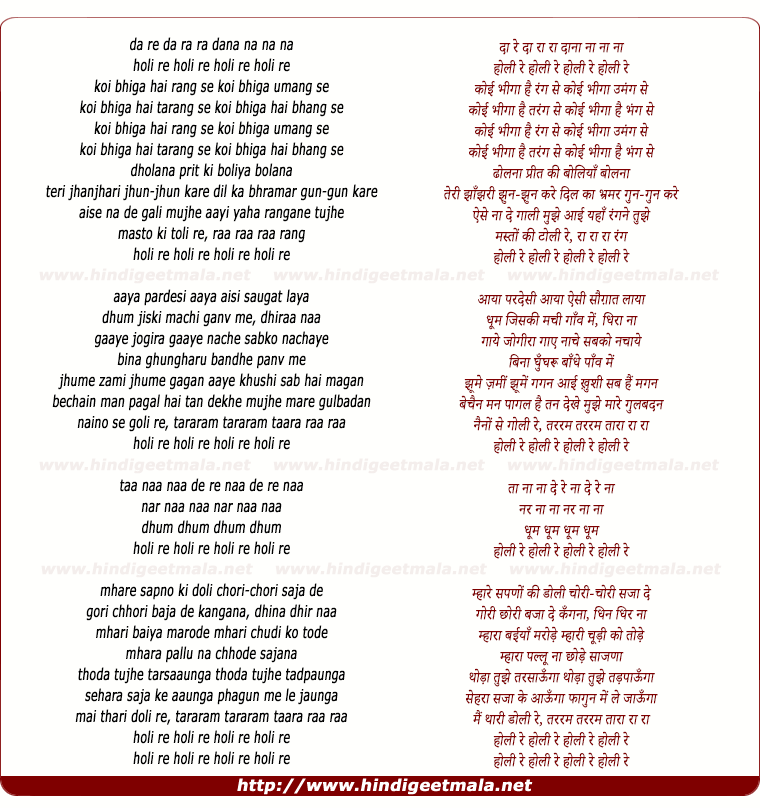 da re da ra ra dana na na na
holi re holi re holi re holi re
koi bhiga hai rang se koi bhiga umang se
koi bhiga hai tarang se koi bhiga hai bhang se
koi bhiga hai rang se koi bhiga umang se
koi bhiga hai tarang se koi bhiga hai bhang se
dholana prit ki boliya bolana
teri jhanjhari jhun-jhun kare dil ka bhramar gun-gun kare
aise na de gali mujhe aayi yaha rangane tujhe
masto ki toli re, raa raa raa rang
holi re holi re holi re holi re

www.hindigeetmala.net www.hindigeetmala.net www.hindigeetmala.net

aaya pardesi aaya aisi saugat laya
dhum jiski machi ganv me, dhiraa naa
gaaye jogira gaaye nache sabko nachaye
bina ghungharu bandhe panv me
jhume zami jhume gagan aaye khushi sab hai magan
bechain man pagal hai tan dekhe mujhe mare gulbadan
naino se goli re, tararam tararam taara raa raa
holi re holi re holi re holi re

www.hindigeetmala.net www.hindigeetmala.net www.hindigeetmala.net

taa naa naa de re naa de re naa
nar naa naa nar naa naa
dhum dhum dhum dhum
holi re holi re holi re holi re

www.hindigeetmala.net www.hindigeetmala.net www.hindigeetmala.net

mhare sapno ki doli chori-chori saja de
gori chhori baja de kangana, dhina dhir naa
mhari baiya marode mhari chudi ko tode
mhara pallu na chhode sajana
thoda tujhe tarsaaunga thoda tujhe tadpaunga
sehara saja ke aaunga phagun me le jaunga
mai thari doli re, tararam tararam taara raa raa
holi re holi re holi re holi re
holi re holi re holi re holi re

दा रे दा रा रा दाना ना ना ना
होली रे होली रे होली रे होली रे
कोई भीगा है रंग से कोई भीगा उमंग से
कोई भीगा है तरंग से कोई भीगा है भंग से
कोई भीगा है रंग से कोई भीगा उमंग से
कोई भीगा है तरंग से कोई भीगा है भंग से
ढोलना प्रीत की बोलियाँ बोलना
तेरी झाँझरी झुन-झुन करे दिल का भ्रमर गुन-गुन करे
ऐसे ना दे गाली मुझे आई यहाँ रंगने तुझे
मस्तों की टोली रे, रा रा रा रंग
होली रे होली रे होली रे होली रे

आया परदेसी आया ऐसी सौग़ात लाया
धूम जिसकी मची गाँव में, धिरा ना
गाये जोगीरा गाए नाचे सबको नचाये
बिना घुँघरू बाँधे पाँव में
झूमे ज़मीं झूमें गगन आई ख़ुशी सब हैं मगन
बेचैन मन पागल है तन देखे मुझे मारे गुलबदन
नैनों से गोली रे, तररम तररम तारा रा रा
होली रे होली रे होली रे होली रे

ता ना ना दे रे ना दे रे ना
नर ना ना नर ना ना
धूम धूम धूम धूम
होली रे होली रे होली रे होली रे

म्हारे सपणों की डोली चोरी-चोरी सजा दे
गोरी छोरी बजा दे कँगना, धिन धिर ना
म्हारा बईयाँ मरोड़े म्हारी चूड़ी को तोड़े
म्हारा पल्लू ना छोड़े साजणा
थोड़ा तुझे तरसाऊँगा थोड़ा तुझे तड़पाऊँगा
सेहरा सजा के आऊँगा फागुन में ले जाऊँगा
मैं थारी डोली रे, तररम तररम तारा रा रा
होली रे होली रे होली रे होली रे
होली रे होली रे होली रे होली रे

http://www.hindigeetmala.net